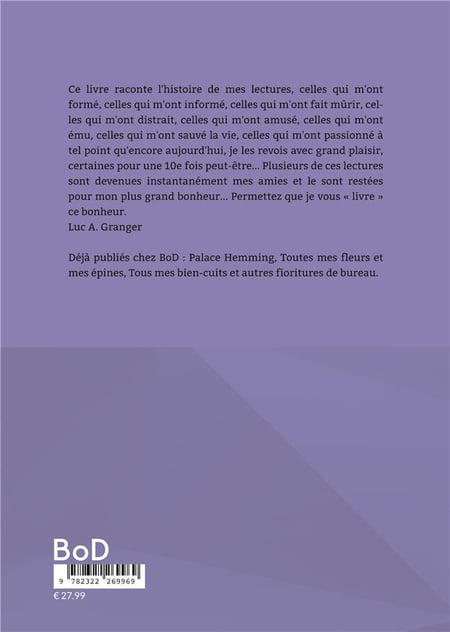 Ce livre raconte l'histoire de mes lectures, celles qui m'ont formé, celles qui m'ont informé, celles qui m'ont fait mûrir, celles qui m'ont distrait, celles qui m'ont amusé, celles qui m'ont ému, celles qui m'ont sauvé la vie, celles qui m'ont passionné à tel point qu'encore aujourd'hui, je les revois avec grand plaisir, certaines pour une 10e fois peut-être... Plusieurs de ces lectures sont devenues instantanément mes amies et le sont restées pour mon plus grand bonheur... Permettez que je vous « livre » ce bonheur.
Luc A. Granger

Déjà publiés chez BoD : Palace Hemming, Toutes mes fleurs et mes épines, Tous mes bien-cuits et autres fioritures de bureau.

BoD

9 782322 269969

€ 27.99